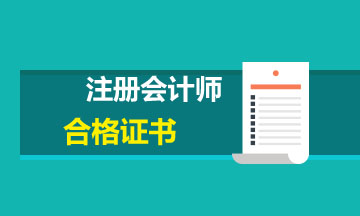 注册会计师

合格证书